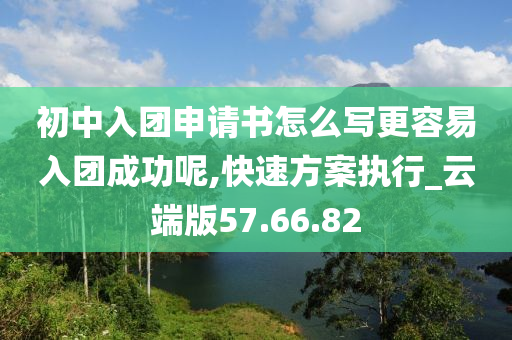 初中入团申请书怎么写更容易入团成功呢,快速方案执行_云端版57.66.82